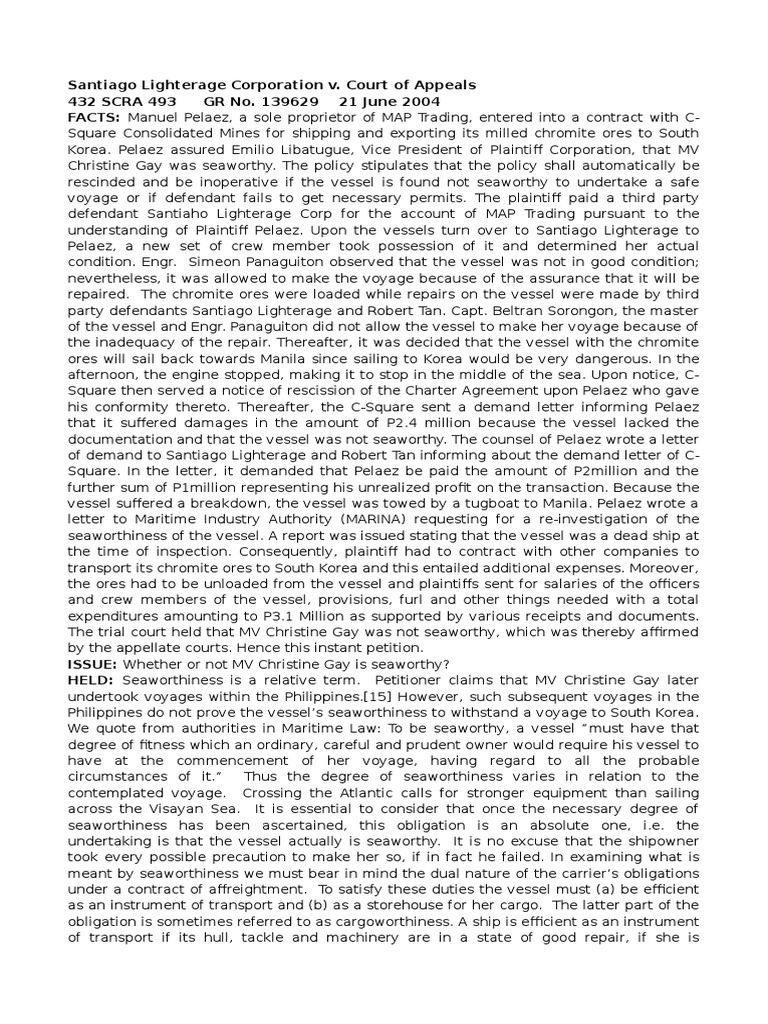 **Santiago Lighterage Corporation v. Court of Appeals**
**432 SCRA 493 GR No. 139629 21 June 2004**
**FACTS:** Manuel Pelaez, a sole proprietor of MAP Trading, entered into a contract with C-Square Consolidated Mines for shipping and exporting its milled chromite ores to South Korea. Pelaez assured Emilio Libatugue, Vice President of Plaintiff Corporation, that MV Christine Gay was seaworthy. The policy stipulates that the policy shall automatically be rescinded and be inoperative if the vessel is found not seaworthy to undertake a safe voyage or if defendant fails to get necessary permits. The plaintiff paid a third party defendant Santiaho Lighterage Corp for the account of MAP Trading pursuant to the understanding of Plaintiff Pelaez. Upon the vessels turn over to Santiago Lighterage to Pelaez, a new set of crew member took possession of it and determined her actual condition. Engr. Simeon Panaguiton observed that the vessel was not in good condition; nevertheless, it was allowed to make the voyage because of the assurance that it will be repaired. The chromite ores were loaded while repairs on the vessel were made by third party defendants Santiago Lighterage and Robert Tan. Capt. Beltran Sorongon, the master of the vessel and Engr. Panaguiton did not allow the vessel to make her voyage because of the inadequacy of the repair. Thereafter, it was decided that the vessel with the chromite ores will sail back towards Manila since sailing to Korea would be very dangerous. In the afternoon, the engine stopped, making it to stop in the middle of the sea. Upon notice, C-Square then served a notice of rescission of the Charter Agreement upon Pelaez who gave his conformity thereto. Thereafter, the C-Square sent a demand letter informing Pelaez that it suffered damages in the amount of P2.4 million because the vessel lacked the documentation and that the vessel was not seaworthy. The counsel of Pelaez wrote a letter of demand to Santiago Lighterage and Robert Tan informing about the demand letter of C-Square. In the letter, it demanded that Pelaez be paid the amount of P2million and the further sum of P1million representing his unrealized profit on the transaction. Because the vessel suffered a breakdown, the vessel was towed by a tugboat to Manila. Pelaez wrote a letter to Maritime Industry Authority (MARINA) requesting for a re-investigation of the seaworthiness of the vessel. A report was issued stating that the vessel was a dead ship at the time of inspection. Consequently, plaintiff had to contract with other companies to transport its chromite ores to South Korea and this entailed additional expenses. Moreover, the ores had to be unloaded from the vessel and plaintiffs sent for salaries of the officers and crew members of the vessel, provisions, furl and other things needed with a total expenditures amounting to P3.1 Million as supported by various receipts and documents. The trial court held that MV Christine Gay was not seaworthy, which was thereby affirmed by the appellate courts. Hence this instant petition.
**ISSUE:** Whether or not MV Christine Gay is seaworthy?
**HELD:** Seaworthiness is a relative term. Petitioner claims that MV Christine Gay later undertook voyages within the Philippines.[15] However, such subsequent voyages in the Philippines do not prove the vessel's seaworthiness to withstand a voyage to South Korea. We quote from authorities in Maritime Law: To be seaworthy, a vessel "must have that degree of fitness which an ordinary, careful and prudent owner would require his vessel to have at the commencement of her voyage, having regard to all the probable circumstances of it." Thus the degree of seaworthiness varies in relation to the contemplated voyage. Crossing the Atlantic calls for stronger equipment than sailing across the Visayan Sea. It is essential to consider that once the necessary degree of seaworthiness has been ascertained, this obligation is an absolute one, i.e. the undertaking is that the vessel actually is seaworthy. It is no excuse that the shipowner took every possible precaution to make her so, if in fact he failed. In examining what is meant by seaworthiness we must bear in mind the dual nature of the carrier's obligations under a contract of affreightment. To satisfy these duties the vessel must (a) be efficient as an instrument of transport and (b) as a storehouse for her cargo. The latter part of the obligation is sometimes referred to as cargoworthiness. A ship is efficient as an instrument of transport if its hull, tackle and machinery are in a state of good repair, if she is